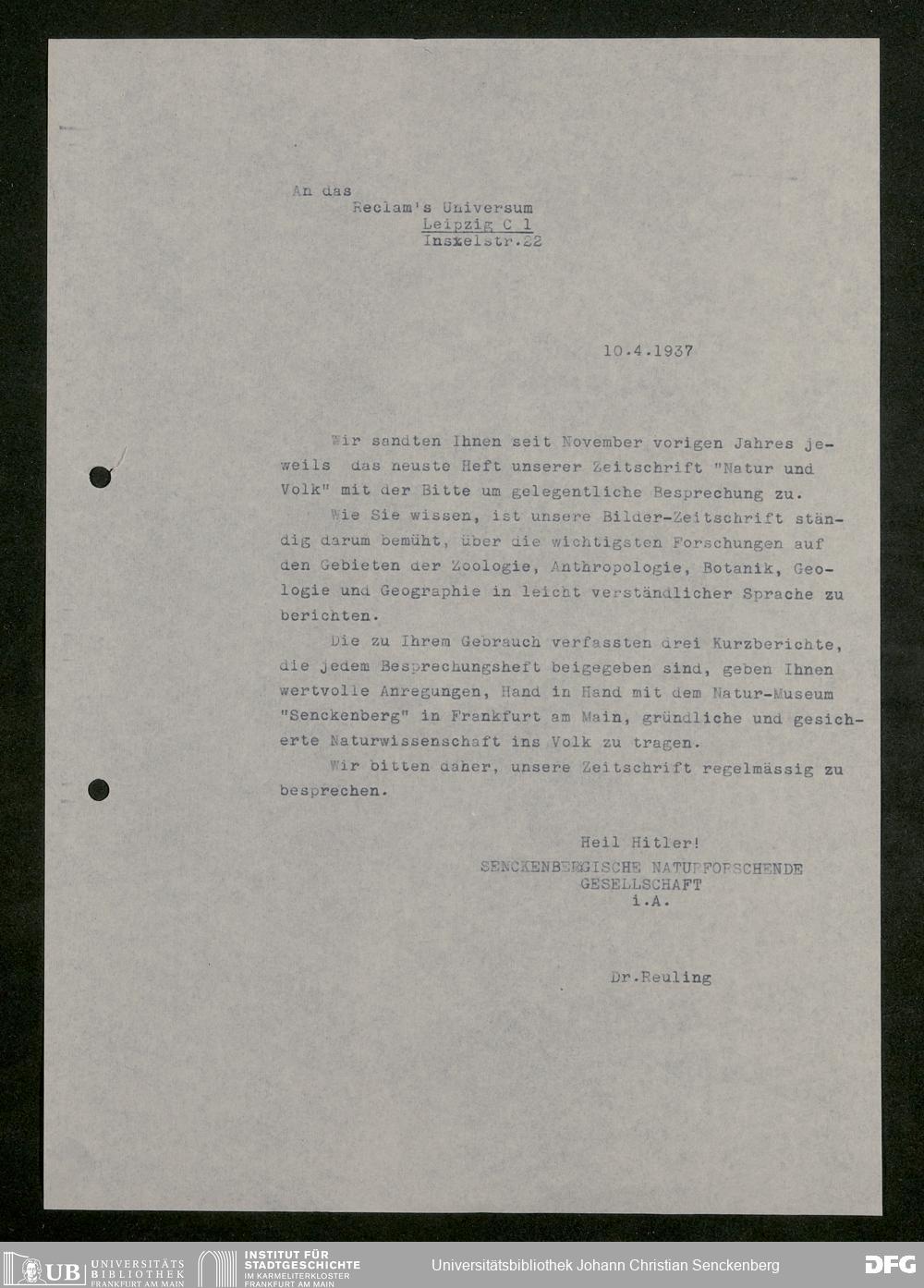 An das
Reclam's Universum
Leipzig C 1
Insxelstr.22

10.4.1937

Wir sandten Ihnen seit November vorigen Jahres jeweils das neuste Heft unserer Zeitschrift "Natur und Volk" mit der Bitte um gelegentliche Besprechung zu.

Wie Sie wissen, ist unsere Bilder-Zeitschrift ständig darum bemüht, über die wichtigsten Forschungen auf den Gebieten der Zoologie, Anthropologie, Botanik, Geologie und Geographie in leicht verständlicher Sprache zu berichten.

Die zu Ihrem Gebrauch verfassten drei Kurzberichte, die jedem Besprechungsheft beigegeben sind, geben Ihnen wertvolle Anregungen, Hand in Hand mit dem Natur-Museum "Senckenberg" in Frankfurt am Main, gründliche und gesicherte Naturwissenschaft ins Volk zu tragen.

Wir bitten daher, unsere Zeitschrift regelmässig zu besprechen.

Heil Hitler!
SENCKENBERGISCHE NATURFORSCHENDE
GESELLSCHAFT
i.A.

Dr.Reuling

UB UNIVERSITÄTS BIBLIOTHEK FRANKFURT AM MAIN
INSTITUT FÜR STADTGESCHICHTE IM KARMELITERKLOSTER FRANKFURT AM MAIN
Universitätsbibliothek Johann Christian Senckenberg
DFG